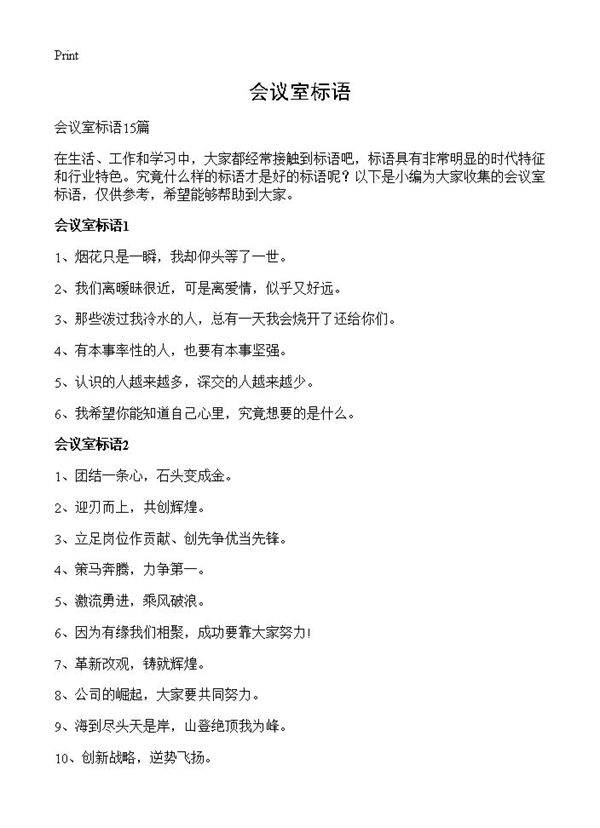 Print

会议室标语

会议室标语15篇

在生活、工作和学习中，大家都经常接触到标语吧，标语具有非常明显的时代特征和行业特色。究竟什么样的标语才是好的标语呢？以下是小编为大家收集的会议室标语，仅供参考，希望能够帮助到大家。

会议室标语1

1、烟花只是一瞬，我却仰头等了一世。

2、我们离暧昧很近，可是离爱情，似乎又好远。

3、那些泼过我冷水的人，总有一天我会烧开了还给你们。

4、有本事率性的人，也要有本事坚强。

5、认识的人越来越多，深交的人越来越少。

6、我希望你能知道自己心里，究竟想要的是什么。

会议室标语2

1、团结一条心，石头变成金。

2、迎刃而上，共创辉煌。

3、立足岗位作贡献、创先争优当先锋。

4、策马奔腾，力争第一。

5、激流勇进，乘风破浪。

6、因为有缘我们相聚，成功要靠大家努力！

7、革新改观，铸就辉煌。

8、公司的崛起，大家要共同努力。

9、海到尽头天是岸，山登绝顶我为峰。

10、创新战略，逆势飞扬。